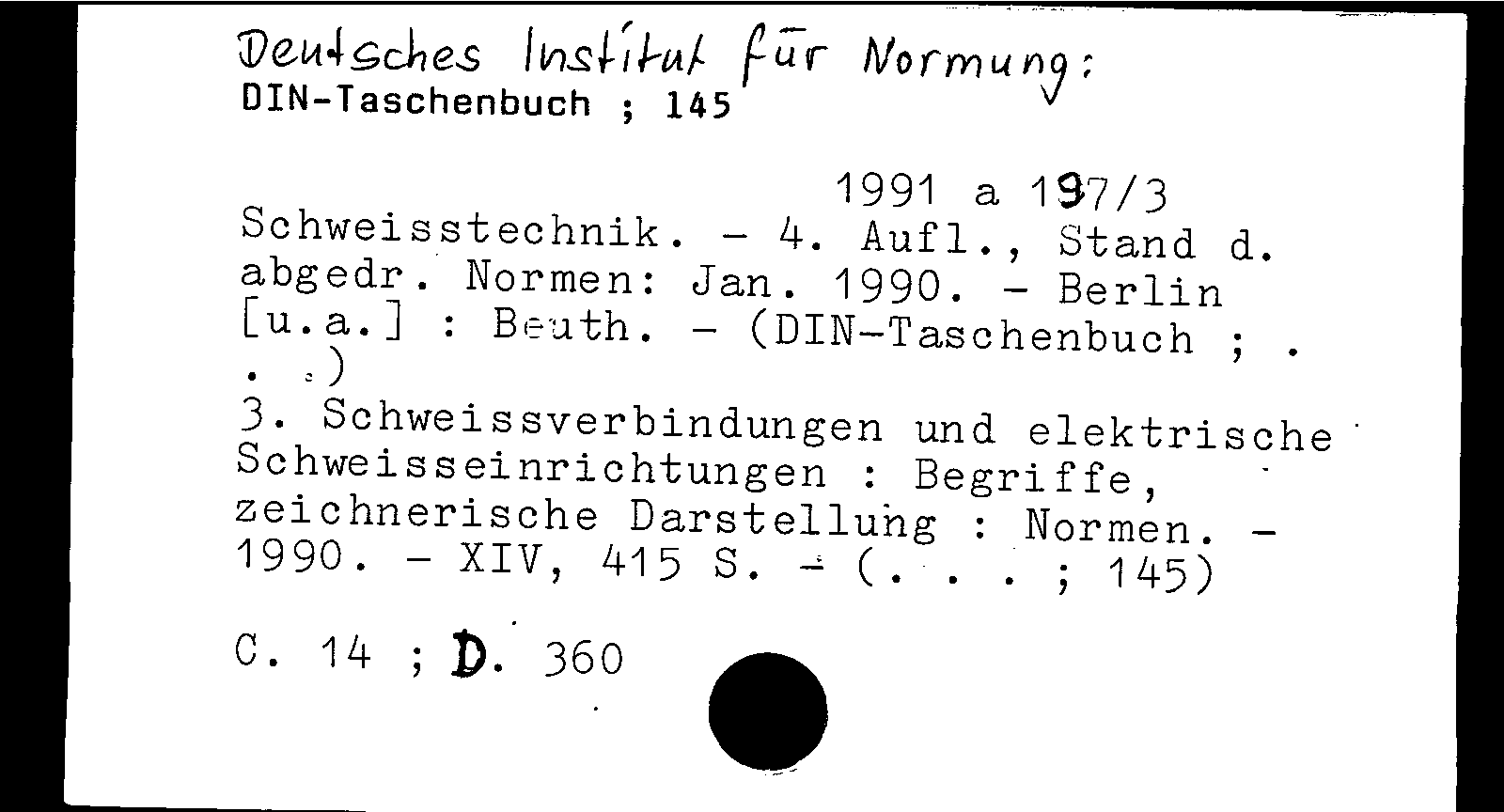 Deutsches Institut für Normung:
DIN-Taschenbuch ; 145

1991 a 197/3
Schweisstechnik. - 4. Aufl., Stand d. abgedr. Normen: Jan. 1990. - Berlin [u.a.] : Beuth. - (DIN-Taschenbuch ; . . .)
3. Schweissverbindungen und elektrische Schweisseinrichtungen : Begriffe, zeichnerische Darstellung : Normen. - 1990. - XIV, 415 S. - (. . . ; 145)

C. 14 ; D. 360